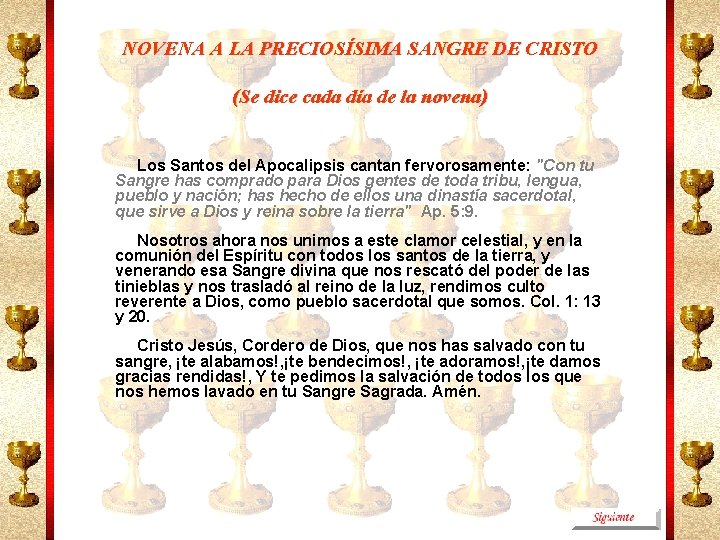 NOVENA A LA PRECIOSÍSIMA SANGRE DE CRISTO

(Se dice cada día de la novena)

Los Santos del Apocalipsis cantan fervorosamente: "Con tu Sangre has comprado para Dios gentes de toda tribu, lengua, pueblo y nación; has hecho de ellos una dinastía sacerdotal, que sirve a Dios y reina sobre la tierra" Ap. 5:9.

Nosotros ahora nos unimos a este clamor celestial, y en la comunión del Espíritu con todos los santos de la tierra, y venerando esa Sangre divina que nos rescató del poder de las tinieblas y nos trasladó al reino de la luz, rendimos culto reverente a Dios, como pueblo sacerdotal que somos. Col. 1: 13 y 20.

Cristo Jesús, Cordero de Dios, que nos has salvado con tu sangre, ¡te alabamos!,¡te bendecimos!, ¡te adoramos!,¡te damos gracias rendidas!, Y te pedimos la salvación de todos los que nos hemos lavado en tu Sangre Sagrada. Amén.

Siguiente